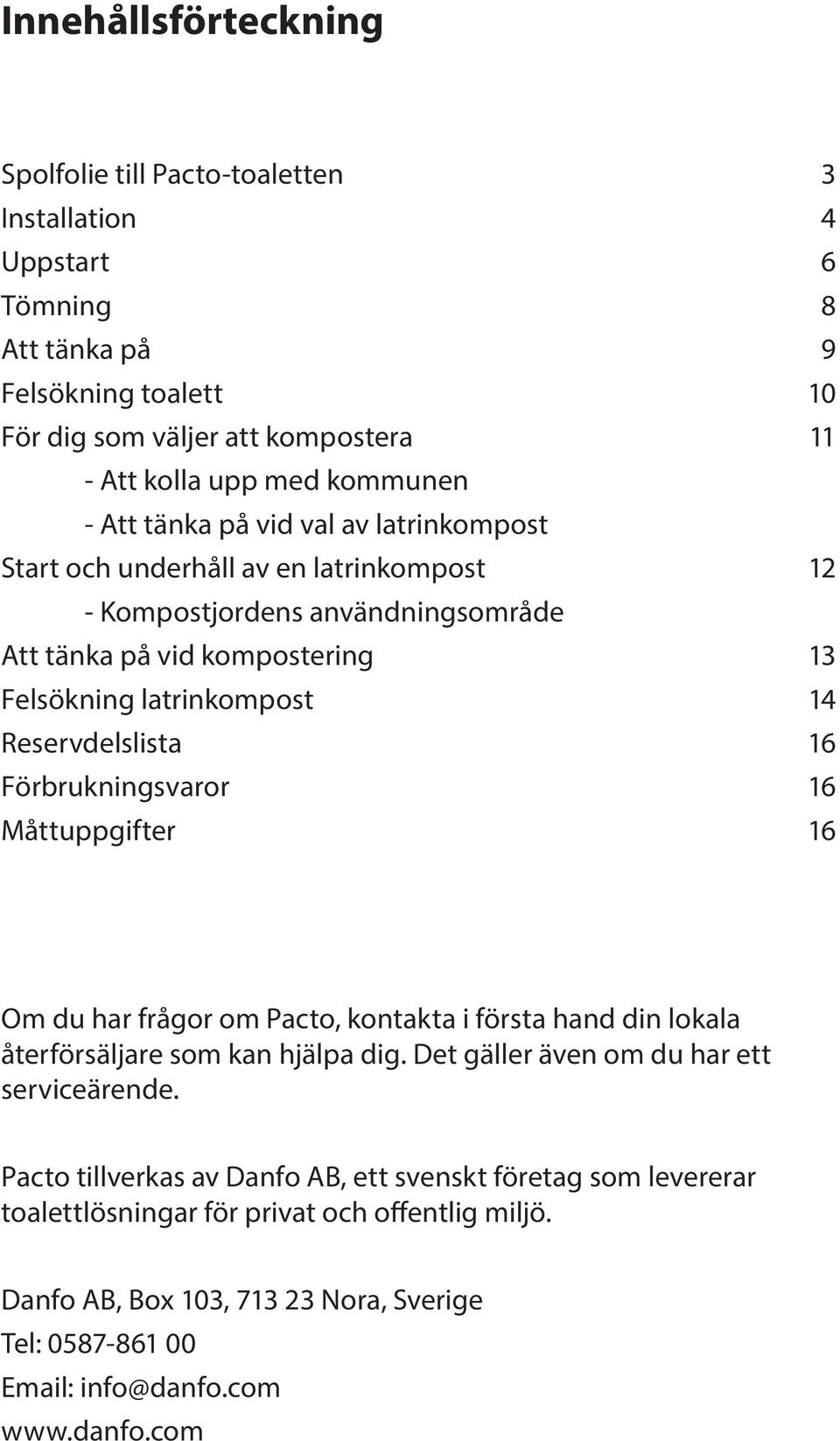 Innehållsförteckning

Spolfolie till Pacto-toaletten 3
Installation 4
Uppstart 6
Tömning 8
Att tänka på 9
Felsökning toalett 10
För dig som väljer att kompostera 11
- Att kolla upp med kommunen
- Att tänka på vid val av latrinkompost
Start och underhåll av en latrinkompost 12
- Kompostjordens användningsområde
Att tänka på vid kompostering 13
Felsökning latrinkompost 14
Reservdelslista 16
Förbrukningsvaror 16
Måttuppgifter 16

Om du har frågor om Pacto, kontakta i första hand din lokala återförsäljare som kan hjälpa dig. Det gäller även om du har ett serviceärende.

Pacto tillverkas av Danfo AB, ett svenskt företag som levererar toalettlösningar för privat och offentlig miljö.

Danfo AB, Box 103, 713 23 Nora, Sverige
Tel: 0587-861 00
Email: info@danfo.com
www.danfo.com